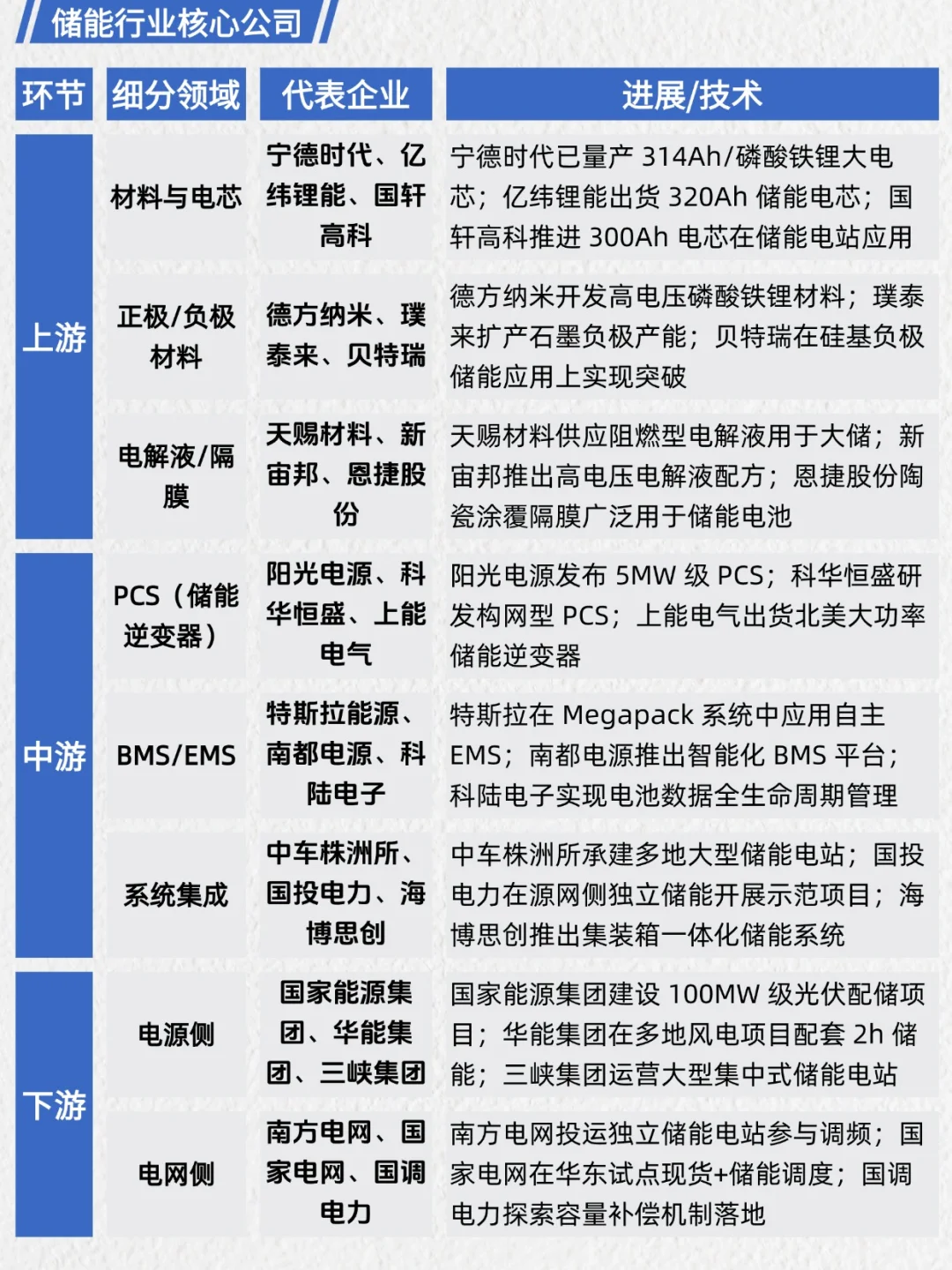 储能行业核心公司

| 环节 | 细分领域 | 代表企业 | 进展/技术 |
|---|---|---|---|
| 上游 | 材料与电芯 | 宁德时代、亿纬锂能、国轩高科 | 宁德时代已量产 314Ah/磷酸铁锂大电芯；亿纬锂能出货 320Ah 储能电芯；国轩高科推进 300Ah 电芯在储能电站应用 |
| 上游 | 正极/负极材料 | 德方纳米、璞泰来、贝特瑞 | 德方纳米开发高电压磷酸铁锂材料；璞泰来扩产石墨负极产能；贝特瑞在硅基负极储能应用上实现突破 |
| 上游 | 电解液/隔膜 | 天赐材料、新宙邦、恩捷股份 | 天赐材料供应阻燃型电解液用于大储；新宙邦推出高电压电解液配方；恩捷股份陶瓷涂覆隔膜广泛用于储能电池 |
| 中游 | PCS（储能逆变器） | 阳光电源、科华恒盛、上能电气 | 阳光电源发布 5MW 级 PCS；科华恒盛研发构网型 PCS；上能电气出货北美大功率储能逆变器 |
| 中游 | BMS/EMS | 特斯拉能源、南都电源、科陆电子 | 特斯拉在 Megapack 系统中应用自主 EMS；南都电源推出智能化 BMS 平台；科陆电子实现电池数据全生命周期管理 |
| 中游 | 系统集成 | 中车株洲所、国投电力、海博思创 | 中车株洲所承建多地大型储能电站；国投电力在源网侧独立储能开展示范项目；海博思创推出集装箱一体化储能系统 |
| 下游 | 电源侧 | 国家能源集团、华能集团、三峡集团 | 国家能源集团建设 100MW 级光伏配储项目；华能集团在多地风电项目配套 2h 储能；三峡集团运营大型集中式储能电站 |
| 下游 | 电网侧 | 南方电网、国家电网、国调电力 | 南方电网投运独立储能电站参与调频；国家电网在华东试点现货+储能调度；国调电力探索容量补偿机制落地 |